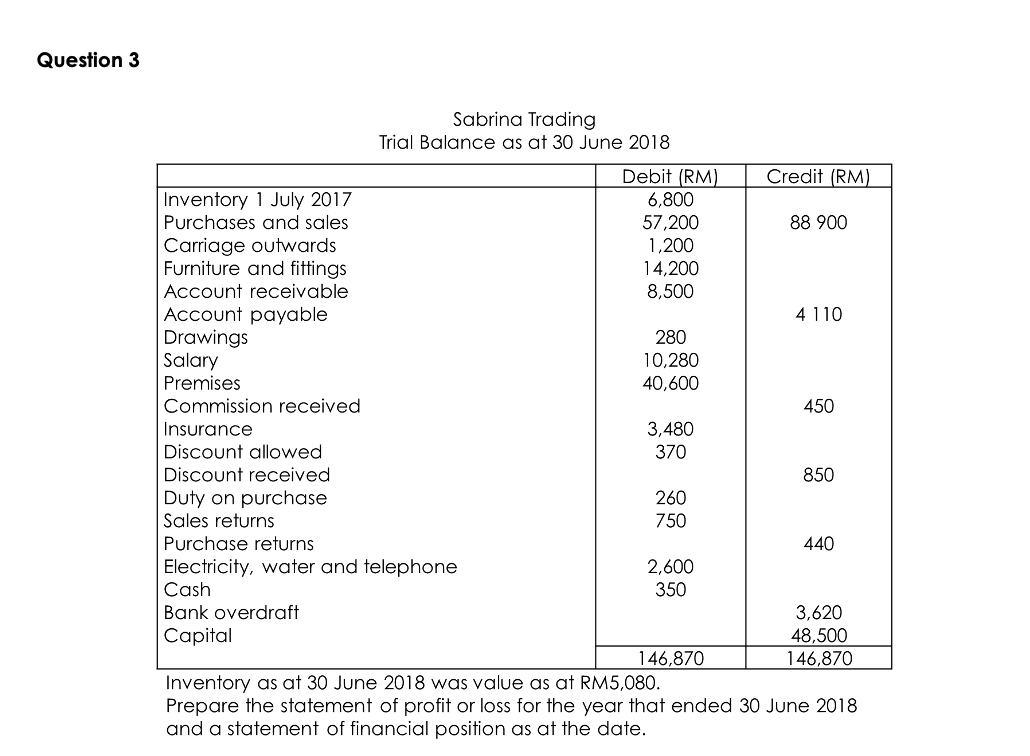 Question 3

Sabrina Trading
Trial Balance as at 30 June 2018

| | Debit (RM) | Credit (RM) |
|---|---|---|
| Inventory 1 July 2017 | 6,800 | |
| Purchases and sales | 57,200 | 88 900 |
| Carriage outwards | 1,200 | |
| Furniture and fittings | 14,200 | |
| Account receivable | 8,500 | |
| Account payable | | 4 110 |
| Drawings | 280 | |
| Salary | 10,280 | |
| Premises | 40,600 | |
| Commission received | | 450 |
| Insurance | 3,480 | |
| Discount allowed | 370 | |
| Discount received | | 850 |
| Duty on purchase | 260 | |
| Sales returns | 750 | |
| Purchase returns | | 440 |
| Electricity, water and telephone | 2,600 | |
| Cash | 350 | |
| Bank overdraft | | 3,620 |
| Capital | | 48,500 |
| | 146,870 | 146,870 |

Inventory as at 30 June 2018 was value as at RM5,080.
Prepare the statement of profit or loss for the year that ended 30 June 2018 and a statement of financial position as at the date.